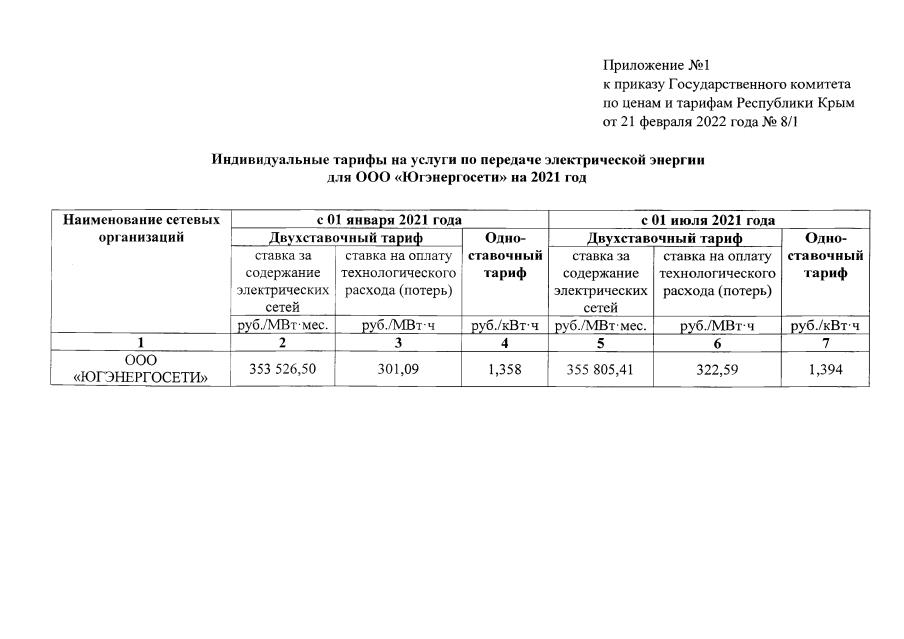 Приложение №1
к приказу Государственного комитета
по ценам и тарифам Республики Крым
от 21 февраля 2022 года № 8/1

**Индивидуальные тарифы на услуги по передаче электрической энергии для ООО «Югэнергосети» на 2021 год**

| Наименование сетевых организаций | с 01 января 2021 года | | | с 01 июля 2021 года | | |
|---|---|---|---|---|---|---|
| | Двухставочный тариф | | Одноставочный тариф | Двухставочный тариф | | Одноставочный тариф |
| | ставка за содержание электрических сетей | ставка на оплату технологического расхода (потерь) | | ставка за содержание электрических сетей | ставка на оплату технологического расхода (потерь) | |
| | руб./МВт·мес. | руб./МВт·ч | руб./кВт·ч | руб./МВт·мес. | руб./МВт·ч | руб./кВт·ч |
| 1 | 2 | 3 | 4 | 5 | 6 | 7 |
| ООО «ЮГЭНЕРГОСЕТИ» | 353 526,50 | 301,09 | 1,358 | 355 805,41 | 322,59 | 1,394 |